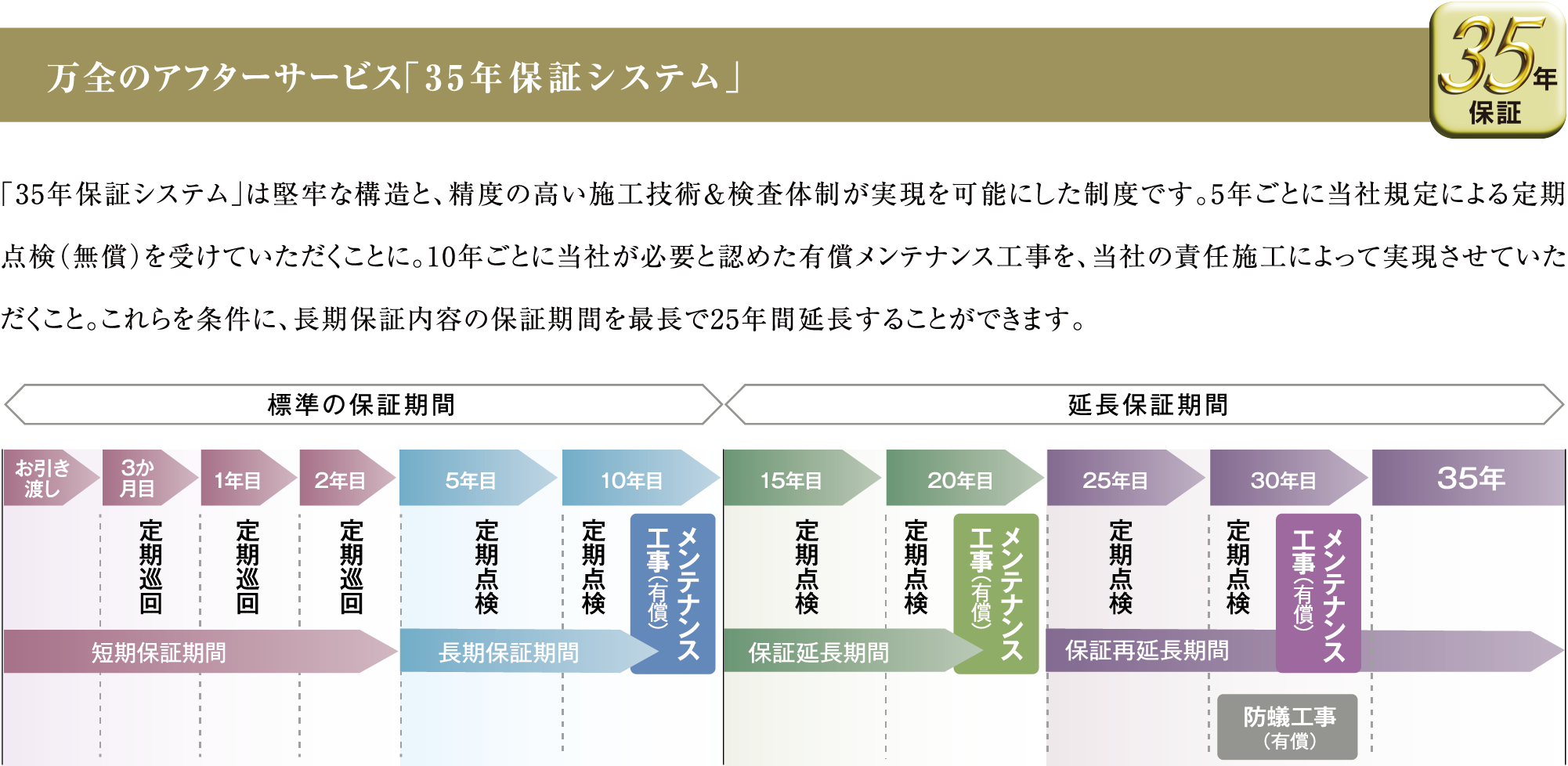 万全のアフターサービス「35年保証システム」

35年保証

「35年保証システム」は堅牢な構造と、精度の高い施工技術&検査体制が実現を可能にした制度です。5年ごとに当社規定による定期点検（無償）を受けていただくことに。10年ごとに当社が必要と認めた有償メンテナンス工事を、当社の責任施工によって実現させていただくこと。これらを条件に、長期保証内容の保証期間を最長で25年間延長することができます。

標準の保証期間

延長保証期間

お引き渡し

3か月目

1年目

2年目

5年目

10年目

15年目

20年目

25年目

30年目

35年

定期巡回

定期巡回

定期巡回

定期点検

定期点検

メンテナンス工事（有償）

定期点検

定期点検

メンテナンス工事（有償）

定期点検

定期点検

メンテナンス工事（有償）

短期保証期間

長期保証期間

保証延長期間

保証再延長期間

防蟻工事（有償）